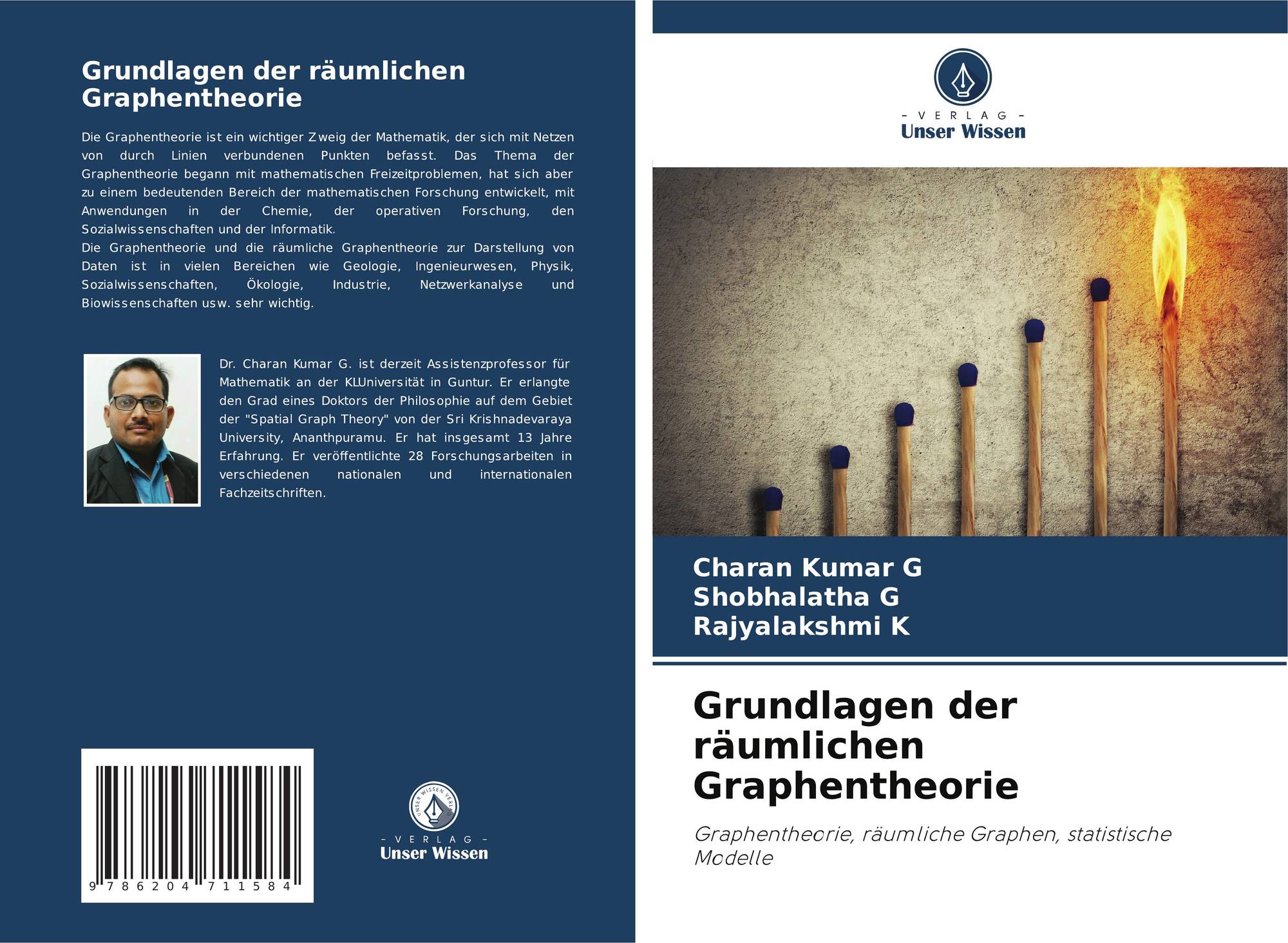 Grundlagen der räumlichen Graphentheorie

Die Graphentheorie ist ein wichtiger Zweig der Mathematik, der sich mit Netzen von durch Linien verbundenen Punkten befasst. Das Thema der Graphentheorie begann mit mathematischen Freizeitproblemen, hat sich aber zu einem bedeutenden Bereich der mathematischen Forschung entwickelt, mit Anwendungen in der Chemie, der operativen Forschung, den Sozialwissenschaften und der Informatik.
Die Graphentheorie und die räumliche Graphentheorie zur Darstellung von Daten ist in vielen Bereichen wie Geologie, Ingenieurwesen, Physik, Sozialwissenschaften, Ökologie, Industrie, Netzwerkanalyse und Biowissenschaften usw. sehr wichtig.

Dr. Charan Kumar G. ist derzeit Assistenzprofessor für Mathematik an der KLUniversität in Guntur. Er erlangte den Grad eines Doktors der Philosophie auf dem Gebiet der "Spatial Graph Theory" von der Sri Krishnadevaraya University, Ananthpuramu. Er hat insgesamt 13 Jahre Erfahrung. Er veröffentlichte 28 Forschungsarbeiten in verschiedenen nationalen und internationalen Fachzeitschriften.

9 786204 711584

UNSER WISSEN VERLAG
- VERLAG -
Unser Wissen

- VERLAG -
Unser Wissen

Charan Kumar G
Shobhalatha G
Rajyalakshmi K

Grundlagen der räumlichen Graphentheorie

Graphentheorie, räumliche Graphen, statistische Modelle